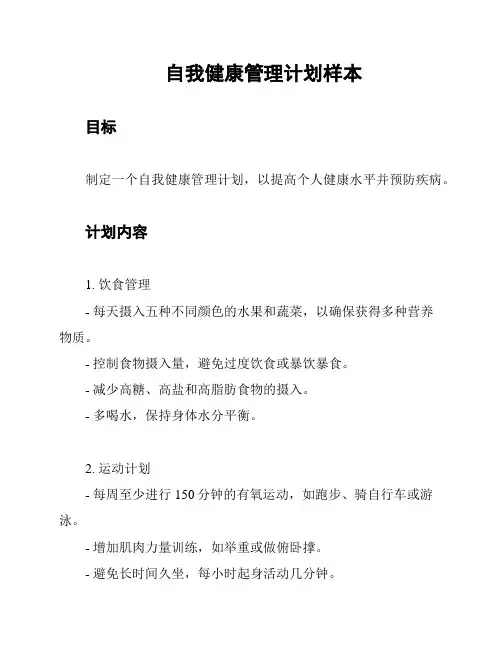 自我健康管理计划样本

目标

制定一个自我健康管理计划，以提高个人健康水平并预防疾病。

计划内容

1. 饮食管理
- 每天摄入五种不同颜色的水果和蔬菜，以确保获得多种营养物质。
- 控制食物摄入量，避免过度饮食或暴饮暴食。
- 减少高糖、高盐和高脂肪食物的摄入。
- 多喝水，保持身体水分平衡。

2. 运动计划
- 每周至少进行 150 分钟的有氧运动，如跑步、骑自行车或游泳。
- 增加肌肉力量训练，如举重或做俯卧撑。
- 避免长时间久坐，每小时起身活动几分钟。